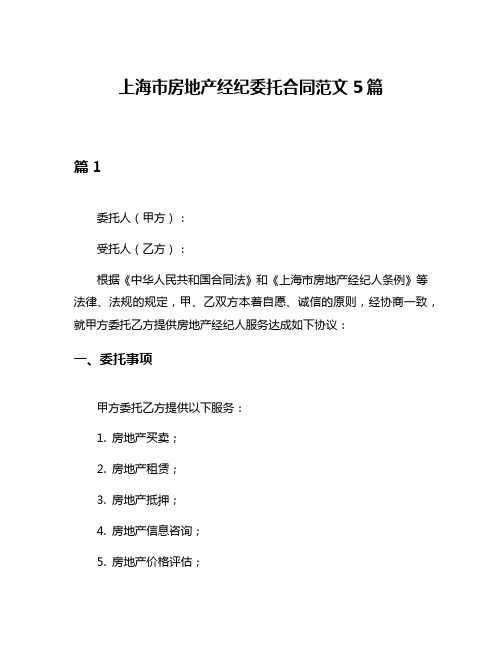 上海市房地产经纪委托合同范文 5 篇

篇 1

委托人（甲方）：

受托人（乙方）：

根据《中华人民共和国合同法》和《上海市房地产经纪人条例》等法律、法规的规定，甲、乙双方本着自愿、诚信的原则，经协商一致，就甲方委托乙方提供房地产经纪人服务达成如下协议：

一、委托事项

甲方委托乙方提供以下服务：

1. 房地产买卖；

2. 房地产租赁；

3. 房地产抵押；

4. 房地产信息咨询；

5. 房地产价格评估；